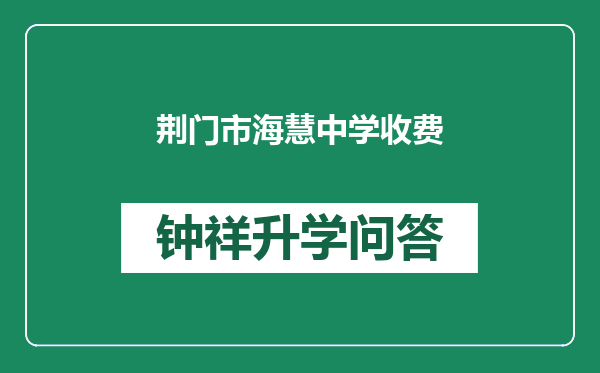 荆门市海慧中学收费

钟祥升学问答